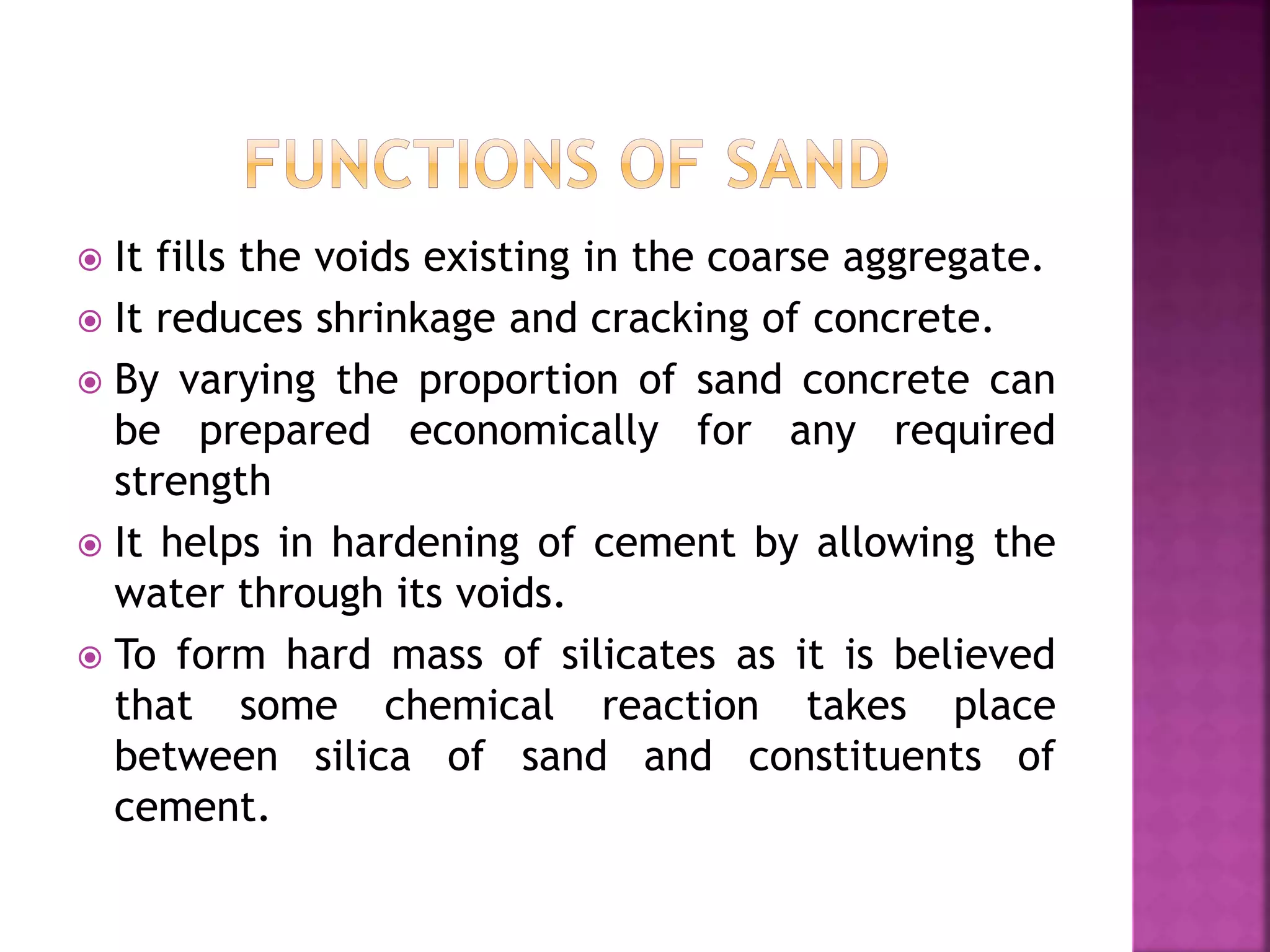 FUNCTIONS OF SAND

It fills the voids existing in the coarse aggregate.

It reduces shrinkage and cracking of concrete.

By varying the proportion of sand concrete can be prepared economically for any required strength

It helps in hardening of cement by allowing the water through its voids.

To form hard mass of silicates as it is believed that some chemical reaction takes place between silica of sand and constituents of cement.